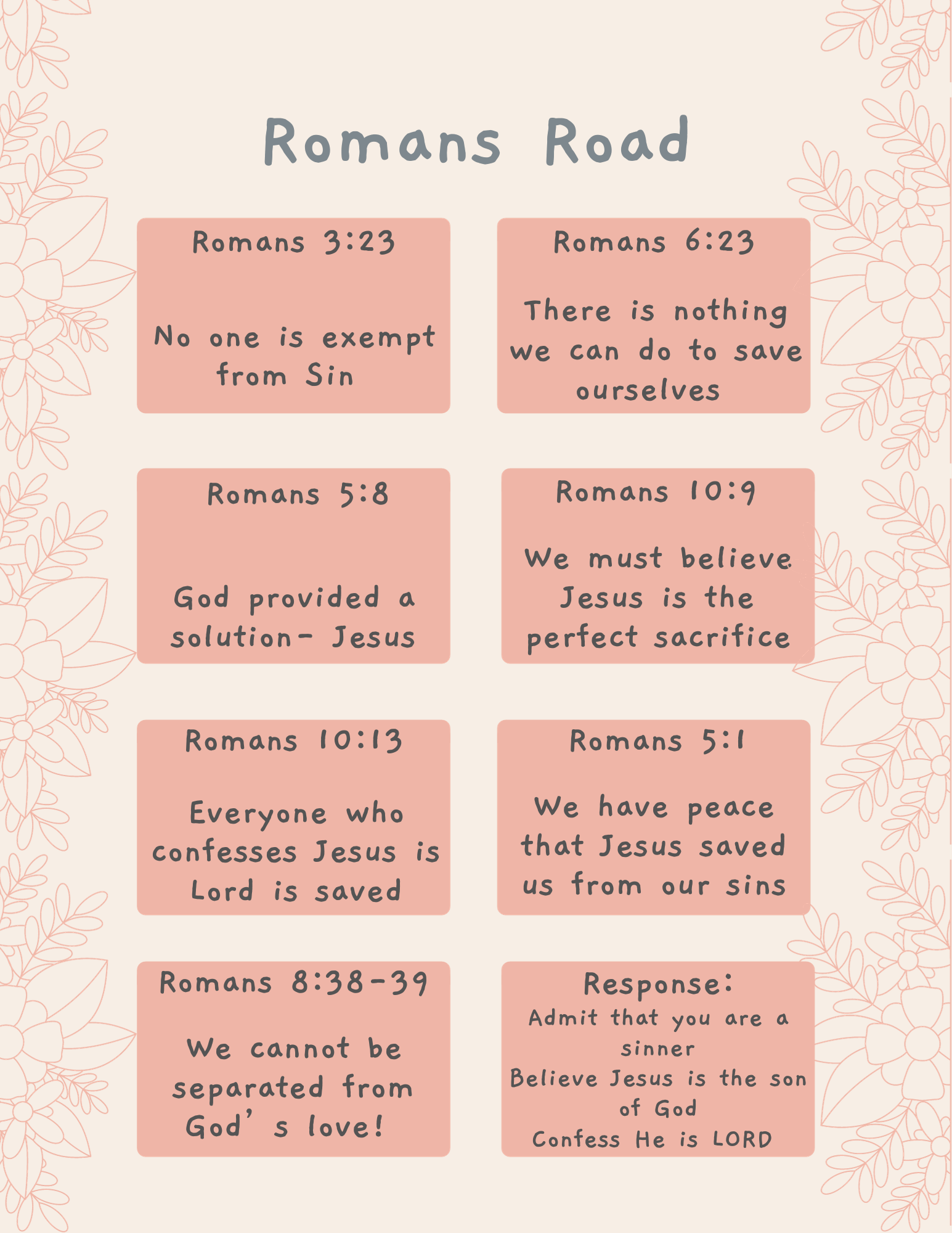 Romans Road

Romans 3:23

No one is exempt from Sin

Romans 6:23

There is nothing we can do to save ourselves

Romans 5:8

God provided a solution- Jesus

Romans 10:9

We must believe Jesus is the perfect sacrifice

Romans 10:13

Everyone who confesses Jesus is Lord is saved

Romans 5:1

We have peace that Jesus saved us from our sins

Romans 8:38-39

We cannot be separated from God' s love!

Response:
Admit that you are a sinner
Believe Jesus is the son of God
Confess He is LORD